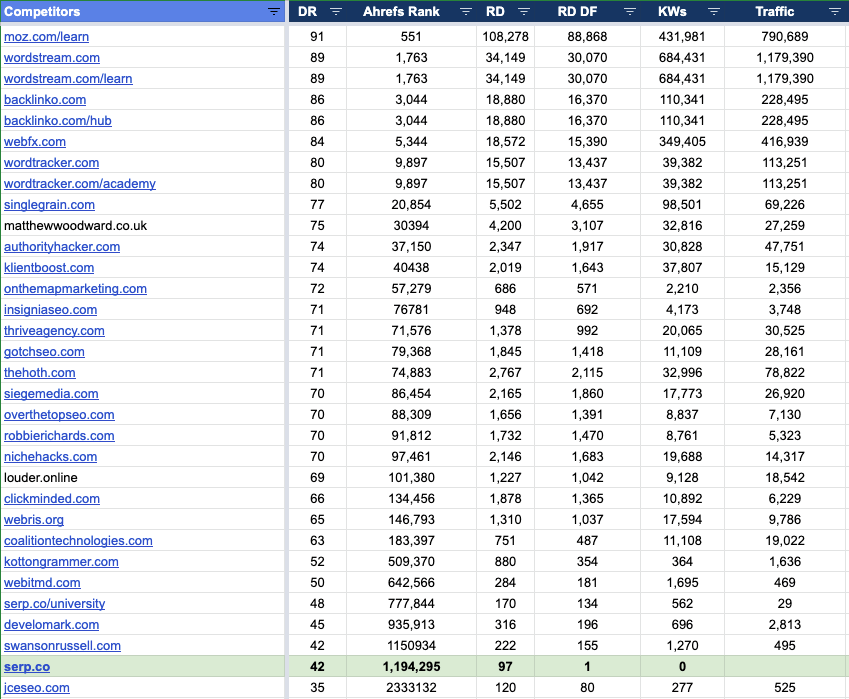 | Competitors | DR | Ahrefs Rank | RD | RD DF | KWs | Traffic |
|---|---|---|---|---|---|---|
| moz.com/learn | 91 | 551 | 108,278 | 88,868 | 431,981 | 790,689 |
| wordstream.com | 89 | 1,763 | 34,149 | 30,070 | 684,431 | 1,179,390 |
| wordstream.com/learn | 89 | 1,763 | 34,149 | 30,070 | 684,431 | 1,179,390 |
| backlinko.com | 86 | 3,044 | 18,880 | 16,370 | 110,341 | 228,495 |
| backlinko.com/hub | 86 | 3,044 | 18,880 | 16,370 | 110,341 | 228,495 |
| webfx.com | 84 | 5,344 | 18,572 | 15,390 | 349,405 | 416,939 |
| wordtracker.com | 80 | 9,897 | 15,507 | 13,437 | 39,382 | 113,251 |
| wordtracker.com/academy | 80 | 9,897 | 15,507 | 13,437 | 39,382 | 113,251 |
| singlegrain.com | 77 | 20,854 | 5,502 | 4,655 | 98,501 | 69,226 |
| matthewwoodward.co.uk | 75 | 30394 | 4,200 | 3,107 | 32,816 | 27,259 |
| authorityhacker.com | 74 | 37,150 | 2,347 | 1,917 | 30,828 | 47,751 |
| klientboost.com | 74 | 40438 | 2,019 | 1,643 | 37,807 | 15,129 |
| onthemapmarketing.com | 72 | 57,279 | 686 | 571 | 2,210 | 2,356 |
| insigniaseo.com | 71 | 76781 | 948 | 692 | 4,173 | 3,748 |
| thriveagency.com | 71 | 71,576 | 1,378 | 992 | 20,065 | 30,525 |
| gotchseo.com | 71 | 79,368 | 1,845 | 1,418 | 11,109 | 28,161 |
| thehoth.com | 71 | 74,883 | 2,767 | 2,115 | 32,996 | 78,822 |
| siegemedia.com | 70 | 86,454 | 2,165 | 1,860 | 17,773 | 26,920 |
| overthetopseo.com | 70 | 88,309 | 1,656 | 1,391 | 8,837 | 7,130 |
| robbierichards.com | 70 | 91,812 | 1,732 | 1,470 | 8,761 | 5,323 |
| nichehacks.com | 70 | 97,461 | 2,146 | 1,683 | 19,688 | 14,317 |
| louder.online | 69 | 101,380 | 1,227 | 1,042 | 9,128 | 18,542 |
| clickminded.com | 66 | 134,456 | 1,878 | 1,365 | 10,892 | 6,229 |
| webris.org | 65 | 146,793 | 1,310 | 1,037 | 17,594 | 9,786 |
| coalitiontechnologies.com | 63 | 183,397 | 751 | 487 | 11,108 | 19,022 |
| kottongrammer.com | 52 | 509,370 | 880 | 354 | 364 | 1,636 |
| webitmd.com | 50 | 642,566 | 284 | 181 | 1,695 | 469 |
| serp.co/university | 48 | 777,844 | 170 | 134 | 562 | 29 |
| develomark.com | 45 | 935,913 | 316 | 196 | 696 | 2,813 |
| swansonrussell.com | 42 | 1150934 | 222 | 155 | 1,270 | 495 |
| serp.co | 42 | 1,194,295 | 97 | 1 | 0 | |
| jceseo.com | 35 | 2333132 | 120 | 80 | 277 | 525 |